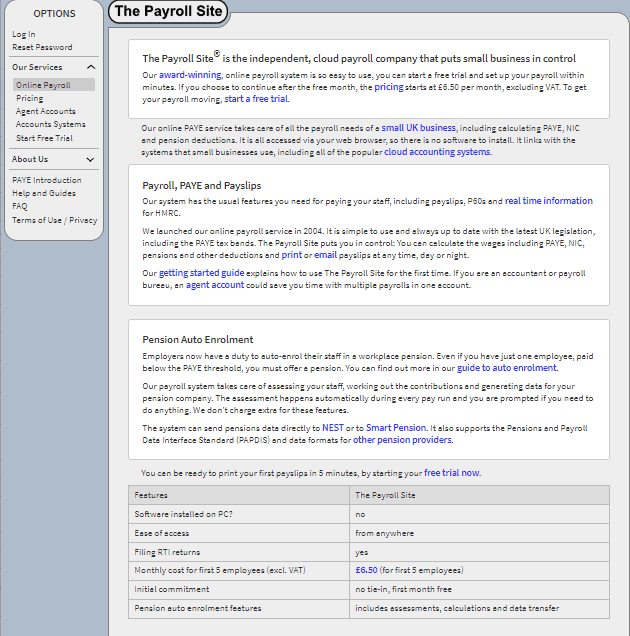 OPTIONS

Log In
Reset Password

Our Services

Online Payroll
Pricing
Agent Accounts
Accounts Systems
Start Free Trial

About Us

PAYE Introduction
Help and Guides
FAQ
Terms of Use / Privacy

The Payroll Site

The Payroll Site® is the independent, cloud payroll company that puts small business in control

Our award-winning, online payroll system is so easy to use, you can start a free trial and set up your payroll within minutes. If you choose to continue after the free month, the pricing starts at £6.50 per month, excluding VAT. To get your payroll moving, start a free trial.

Our online PAYE service takes care of all the payroll needs of a small UK business, including calculating PAYE, NIC and pension deductions. It is all accessed via your web browser, so there is no software to install. It links with the systems that small businesses use, including all of the popular cloud accounting systems.

Payroll, PAYE and Payslips

Our system has the usual features you need for paying your staff, including payslips, P60s and real time information for HMRC.

We launched our online payroll service in 2004. It is simple to use and always up to date with the latest UK legislation, including the PAYE tax bands. The Payroll Site puts you in control: You can calculate the wages including PAYE, NIC, pensions and other deductions and print or email payslips at any time, day or night.

Our getting started guide explains how to use The Payroll Site for the first time. If you are an accountant or payroll bureau, an agent account could save you time with multiple payrolls in one account.

Pension Auto Enrolment

Employers now have a duty to auto-enrol their staff in a workplace pension. Even if you have just one employee, paid below the PAYE threshold, you must offer a pension. You can find out more in our guide to auto enrolment.

Our payroll system takes care of assessing your staff, working out the contributions and generating data for your pension company. The assessment happens automatically during every pay run and you are prompted if you need to do anything. We don't charge extra for these features.

The system can send pensions data directly to NEST or to Smart Pension. It also supports the Pensions and Payroll Data Interface Standard (PAPDIS) and data formats for other pension providers.

You can be ready to print your first payslips in 5 minutes, by starting your free trial now.

| Features | The Payroll Site |
|---|---|
| Software installed on PC? | no |
| Ease of access | from anywhere |
| Filing RTI returns | yes |
| Monthly cost for first 5 employees (excl. VAT) | £6.50 (for first 5 employees) |
| Initial commitment | no tie-in, first month free |
| Pension auto enrolment features | includes assessments, calculations and data transfer |